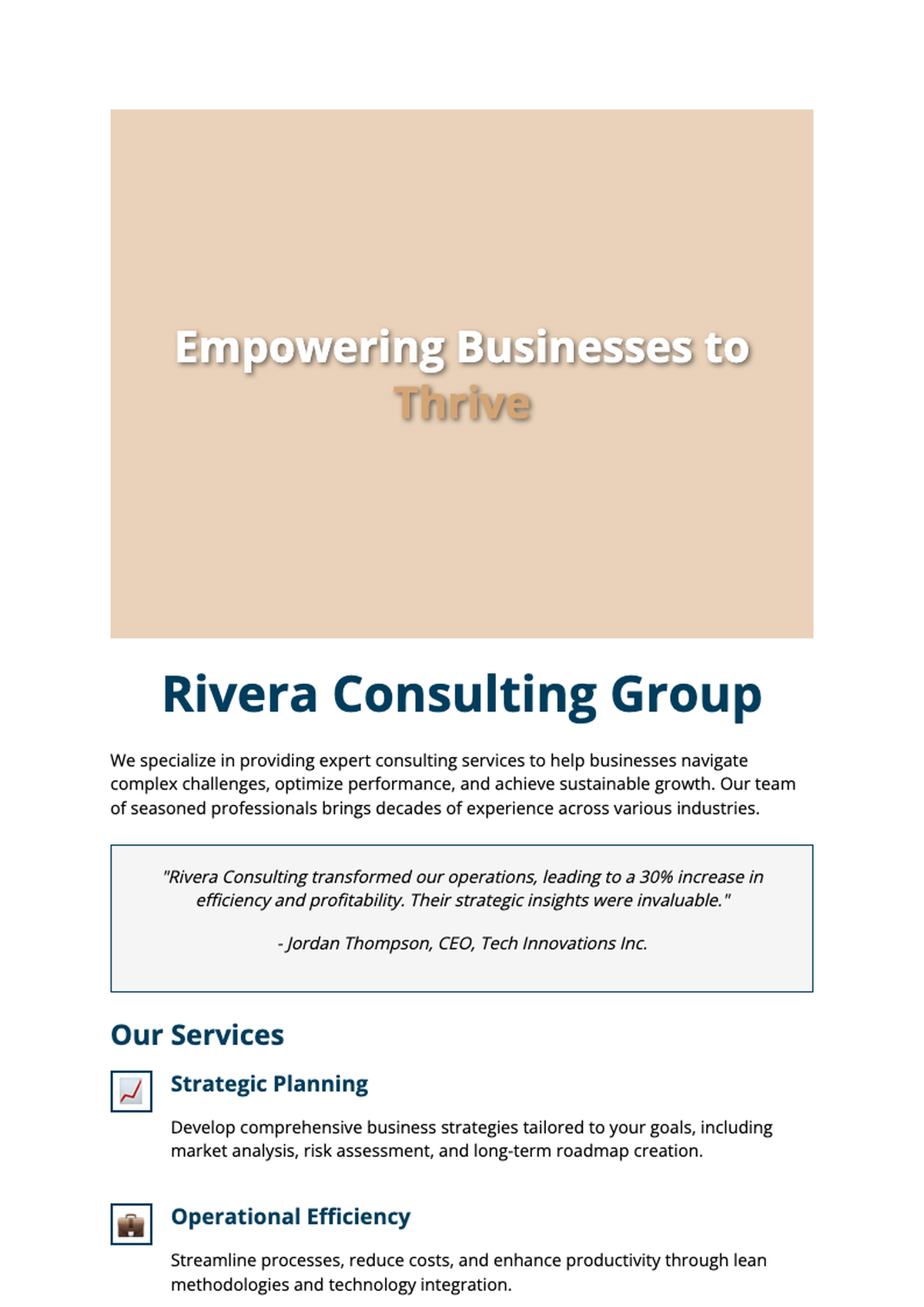 Empowering Businesses to Thrive

Rivera Consulting Group

We specialize in providing expert consulting services to help businesses navigate complex challenges, optimize performance, and achieve sustainable growth. Our team of seasoned professionals brings decades of experience across various industries.

"Rivera Consulting transformed our operations, leading to a 30% increase in efficiency and profitability. Their strategic insights were invaluable."

- Jordan Thompson, CEO, Tech Innovations Inc.

Our Services

Strategic Planning

Develop comprehensive business strategies tailored to your goals, including market analysis, risk assessment, and long-term roadmap creation.

Operational Efficiency

Streamline processes, reduce costs, and enhance productivity through lean methodologies and technology integration.